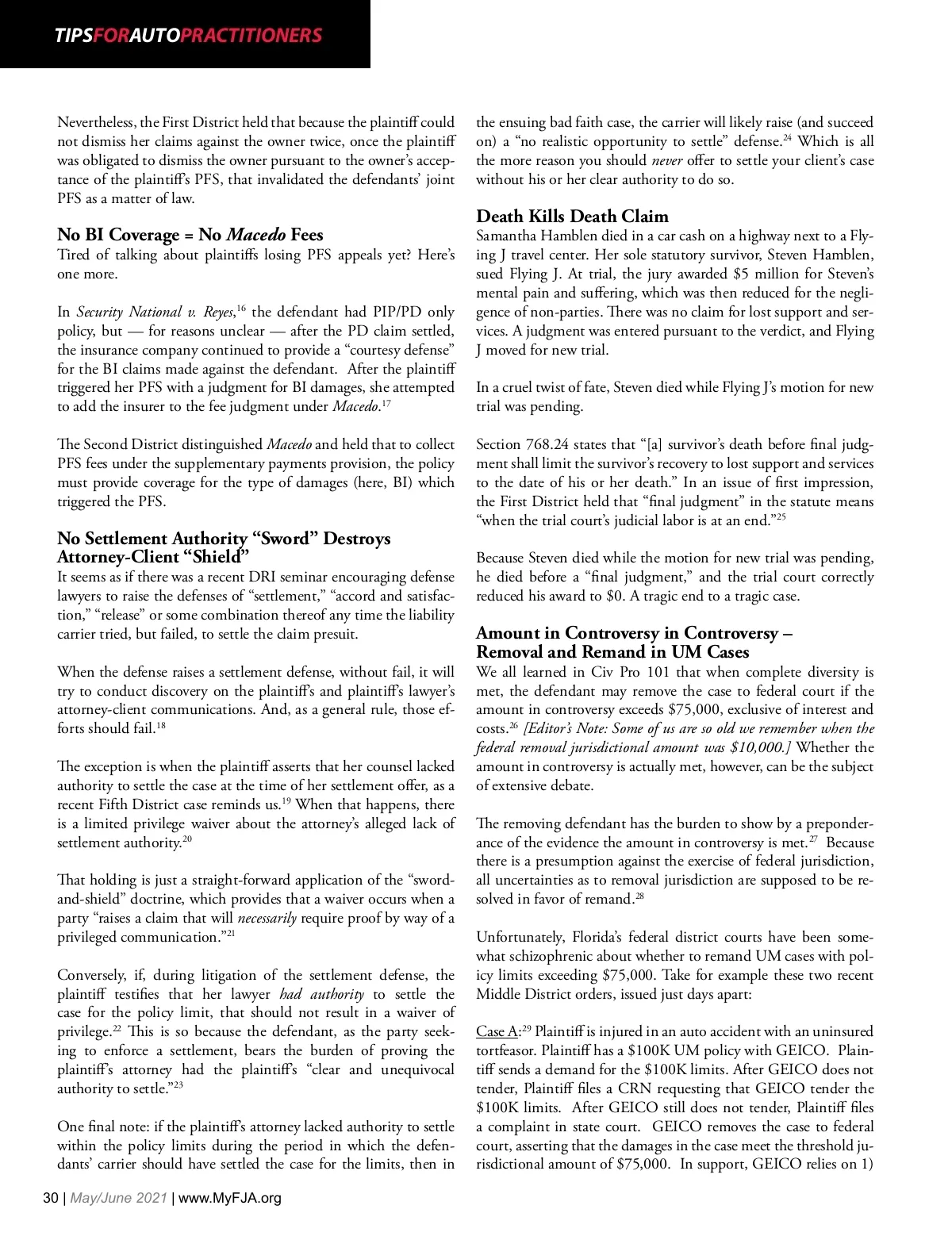 TIPSFORAUTOPRACTITIONERS

Nevertheless, the First District held that because the plaintiff could not dismiss her claims against the owner twice, once the plaintiff was obligated to dismiss the owner pursuant to the owner's acceptance of the plaintiff's PFS, that invalidated the defendants' joint PFS as a matter of law.

No BI Coverage = No Macedo Fees
Tired of talking about plaintiffs losing PFS appeals yet? Here's one more.

In Security National v. Reyes,$^{16}$ the defendant had PIP/PD only policy, but — for reasons unclear — after the PD claim settled, the insurance company continued to provide a "courtesy defense" for the BI claims made against the defendant. After the plaintiff triggered her PFS with a judgment for BI damages, she attempted to add the insurer to the fee judgment under Macedo.$^{17}$

The Second District distinguished Macedo and held that to collect PFS fees under the supplementary payments provision, the policy must provide coverage for the type of damages (here, BI) which triggered the PFS.

No Settlement Authority "Sword" Destroys Attorney-Client "Shield"
It seems as if there was a recent DRI seminar encouraging defense lawyers to raise the defenses of "settlement," "accord and satisfaction," "release" or some combination thereof any time the liability carrier tried, but failed, to settle the claim presuit.

When the defense raises a settlement defense, without fail, it will try to conduct discovery on the plaintiff's and plaintiff's lawyer's attorney-client communications. And, as a general rule, those efforts should fail.$^{18}$

The exception is when the plaintiff asserts that her counsel lacked authority to settle the case at the time of her settlement offer, as a recent Fifth District case reminds us.$^{19}$ When that happens, there is a limited privilege waiver about the attorney's alleged lack of settlement authority.$^{20}$

That holding is just a straight-forward application of the "sword-and-shield" doctrine, which provides that a waiver occurs when a party "raises a claim that will necessarily require proof by way of a privileged communication."$^{21}$

Conversely, if, during litigation of the settlement defense, the plaintiff testifies that her lawyer had authority to settle the case for the policy limit, that should not result in a waiver of privilege.$^{22}$ This is so because the defendant, as the party seeking to enforce a settlement, bears the burden of proving the plaintiff's attorney had the plaintiff's "clear and unequivocal authority to settle."$^{23}$

One final note: if the plaintiff's attorney lacked authority to settle within the policy limits during the period in which the defendants' carrier should have settled the case for the limits, then in the ensuing bad faith case, the carrier will likely raise (and succeed on) a "no realistic opportunity to settle" defense.$^{24}$ Which is all the more reason you should never offer to settle your client's case without his or her clear authority to do so.

Death Kills Death Claim
Samantha Hamblen died in a car cash on a highway next to a Flying J travel center. Her sole statutory survivor, Steven Hamblen, sued Flying J. At trial, the jury awarded $5 million for Steven's mental pain and suffering, which was then reduced for the negligence of non-parties. There was no claim for lost support and services. A judgment was entered pursuant to the verdict, and Flying J moved for new trial.

In a cruel twist of fate, Steven died while Flying J's motion for new trial was pending.

Section 768.24 states that "[a] survivor's death before final judgment shall limit the survivor's recovery to lost support and services to the date of his or her death." In an issue of first impression, the First District held that "final judgment" in the statute means "when the trial court's judicial labor is at an end."$^{25}$

Because Steven died while the motion for new trial was pending, he died before a "final judgment," and the trial court correctly reduced his award to $0. A tragic end to a tragic case.

Amount in Controversy in Controversy – Removal and Remand in UM Cases
We all learned in Civ Pro 101 that when complete diversity is met, the defendant may remove the case to federal court if the amount in controversy exceeds $75,000, exclusive of interest and costs.$^{26}$ [Editor's Note: Some of us are so old we remember when the federal removal jurisdictional amount was $10,000.] Whether the amount in controversy is actually met, however, can be the subject of extensive debate.

The removing defendant has the burden to show by a preponderance of the evidence the amount in controversy is met.$^{27}$ Because there is a presumption against the exercise of federal jurisdiction, all uncertainties as to removal jurisdiction are supposed to be resolved in favor of remand.$^{28}$

Unfortunately, Florida's federal district courts have been somewhat schizophrenic about whether to remand UM cases with policy limits exceeding $75,000. Take for example these two recent Middle District orders, issued just days apart:

Case A:$^{29}$ Plaintiff is injured in an auto accident with an uninsured tortfeasor. Plaintiff has a $100K UM policy with GEICO. Plaintiff sends a demand for the $100K limits. After GEICO does not tender, Plaintiff files a CRN requesting that GEICO tender the $100K limits. After GEICO still does not tender, Plaintiff files a complaint in state court. GEICO removes the case to federal court, asserting that the damages in the case meet the threshold jurisdictional amount of $75,000. In support, GEICO relies on 1)

30 | May/June 2021 | www.MyFJA.org